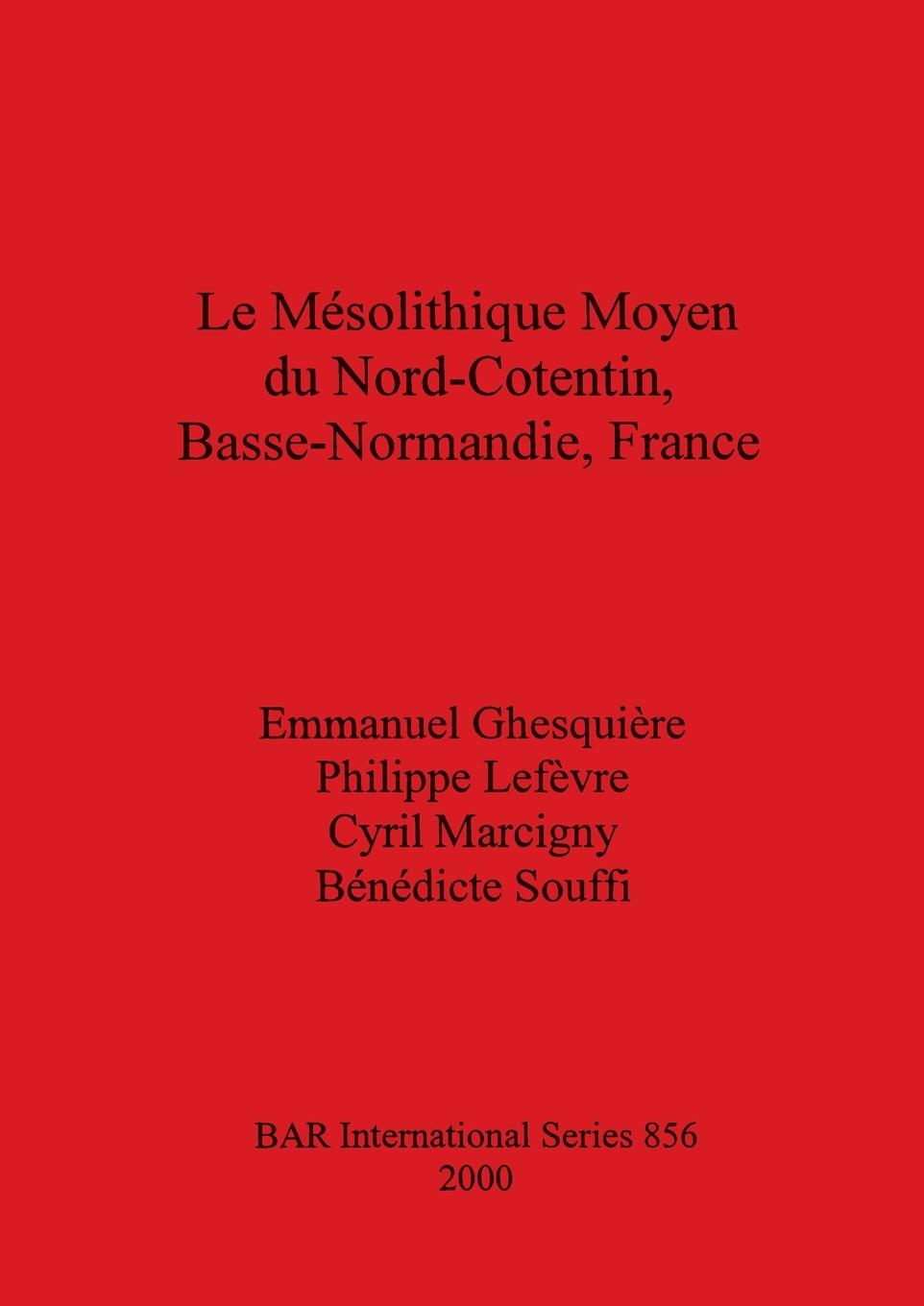 Le Mésolithique Moyen
du Nord-Cotentin,
Basse-Normandie, France

Emmanuel Ghesquière
Philippe Lefèvre
Cyril Marcigny
Bénédicte Souffi

BAR International Series 856
2000